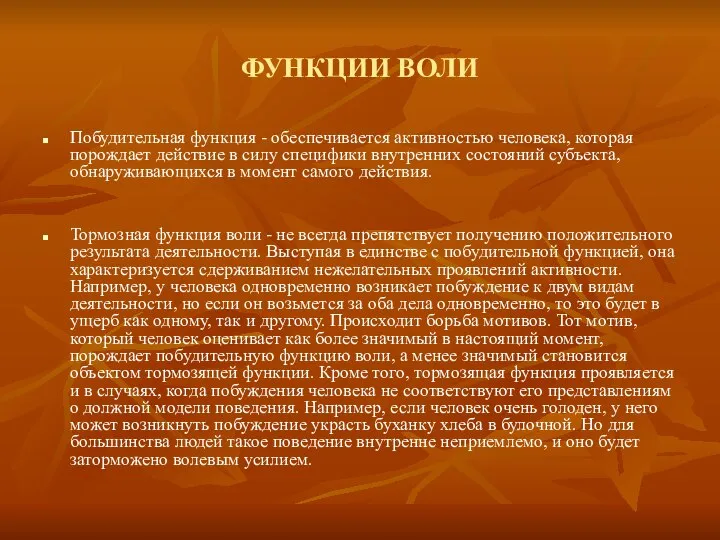 ФУНКЦИИ ВОЛИ

■ Побудительная функция - обеспечивается активностью человека, которая порождает действие в силу специфики внутренних состояний субъекта, обнаруживающихся в момент самого действия.

■ Тормозная функция воли - не всегда препятствует получению положительного результата деятельности. Выступая в единстве с побудительной функцией, она характеризуется сдерживанием нежелательных проявлений активности. Например, у человека одновременно возникает побуждение к двум видам деятельности, но если он возьмется за оба дела одновременно, то это будет в ущерб как одному, так и другому. Происходит борьба мотивов. Тот мотив, который человек оценивает как более значимый в настоящий момент, порождает побудительную функцию воли, а менее значимый становится объектом тормозящей функции. Кроме того, тормозящая функция проявляется и в случаях, когда побуждения человека не соответствуют его представлениям о должной модели поведения. Например, если человек очень голоден, у него может возникнуть побуждение украсть буханку хлеба в булочной. Но для большинства людей такое поведение внутренне неприемлемо, и оно будет заторможено волевым усилием.